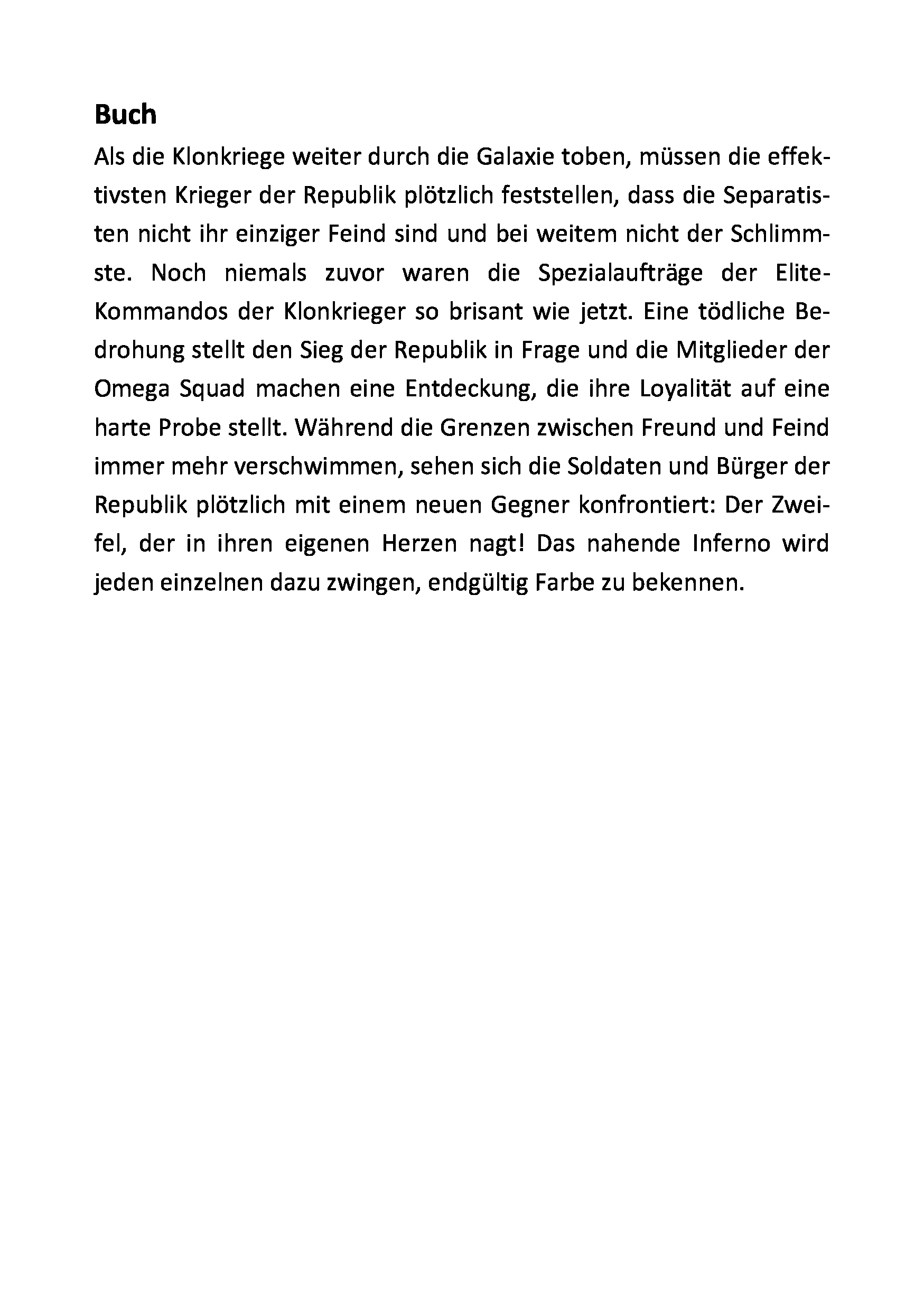 Buch
Als die Klonkriege weiter durch die Galaxie toben, müssen die effektivsten Krieger der Republik plötzlich feststellen, dass die Separatisten nicht ihr einziger Feind sind und bei weitem nicht der Schlimmste. Noch niemals zuvor waren die Spezialaufträge der Elite-Kommandos der Klonkrieger so brisant wie jetzt. Eine tödliche Bedrohung stellt den Sieg der Republik in Frage und die Mitglieder der Omega Squad machen eine Entdeckung, die ihre Loyalität auf eine harte Probe stellt. Während die Grenzen zwischen Freund und Feind immer mehr verschwimmen, sehen sich die Soldaten und Bürger der Republik plötzlich mit einem neuen Gegner konfrontiert: Der Zweifel, der in ihren eigenen Herzen nagt! Das nahende Inferno wird jeden einzelnen dazu zwingen, endgültig Farbe zu bekennen.